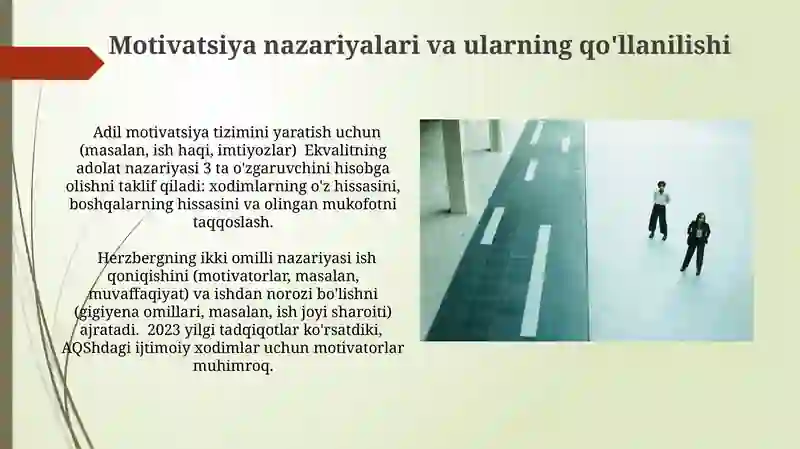 Motivatsiya nazariyalari va ularning qo'llanilishi

Adil motivatsiya tizimini yaratish uchun (masalan, ish haqi, imtiyozlar) Ekvalitning adolat nazariyasi 3 ta o'zgaruvchini hisobga olishni taklif qiladi: xodimlarning o'z hissasini, boshqalarning hissasini va olingan mukofotni taqqoslash.

Herzbergning ikki omilli nazariyasi ish qoniqishini (motivatorlar, masalan, muvaffaqiyat) va ishdan norozi bo'lishni (gigiyena omillari, masalan, ish joyi sharoiti) ajratadi. 2023 yilgi tadqiqotlar ko'rsatdiki, AQShdagi ijtimoiy xodimlar uchun motivatorlar muhimroq.